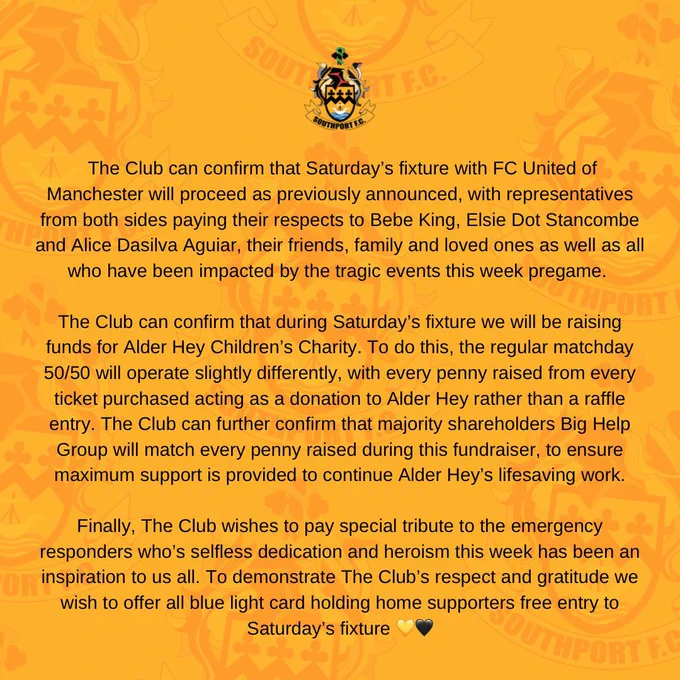 SOUTHPORT F.C.

The Club can confirm that Saturday's fixture with FC United of Manchester will proceed as previously announced, with representatives from both sides paying their respects to Bebe King, Elsie Dot Stancombe and Alice Dasilva Aguiar, their friends, family and loved ones as well as all who have been impacted by the tragic events this week pregame.

The Club can confirm that during Saturday's fixture we will be raising funds for Alder Hey Children's Charity. To do this, the regular matchday 50/50 will operate slightly differently, with every penny raised from every ticket purchased acting as a donation to Alder Hey rather than a raffle entry. The Club can further confirm that majority shareholders Big Help Group will match every penny raised during this fundraiser, to ensure maximum support is provided to continue Alder Hey's lifesaving work.

Finally, The Club wishes to pay special tribute to the emergency responders who's selfless dedication and heroism this week has been an inspiration to us all. To demonstrate The Club's respect and gratitude we wish to offer all blue light card holding home supporters free entry to Saturday's fixture 💛🖤